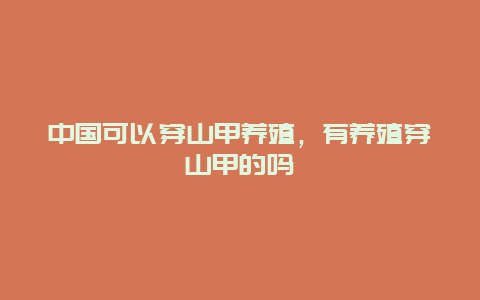 中国可以穿山甲养殖，有养殖穿山甲的吗